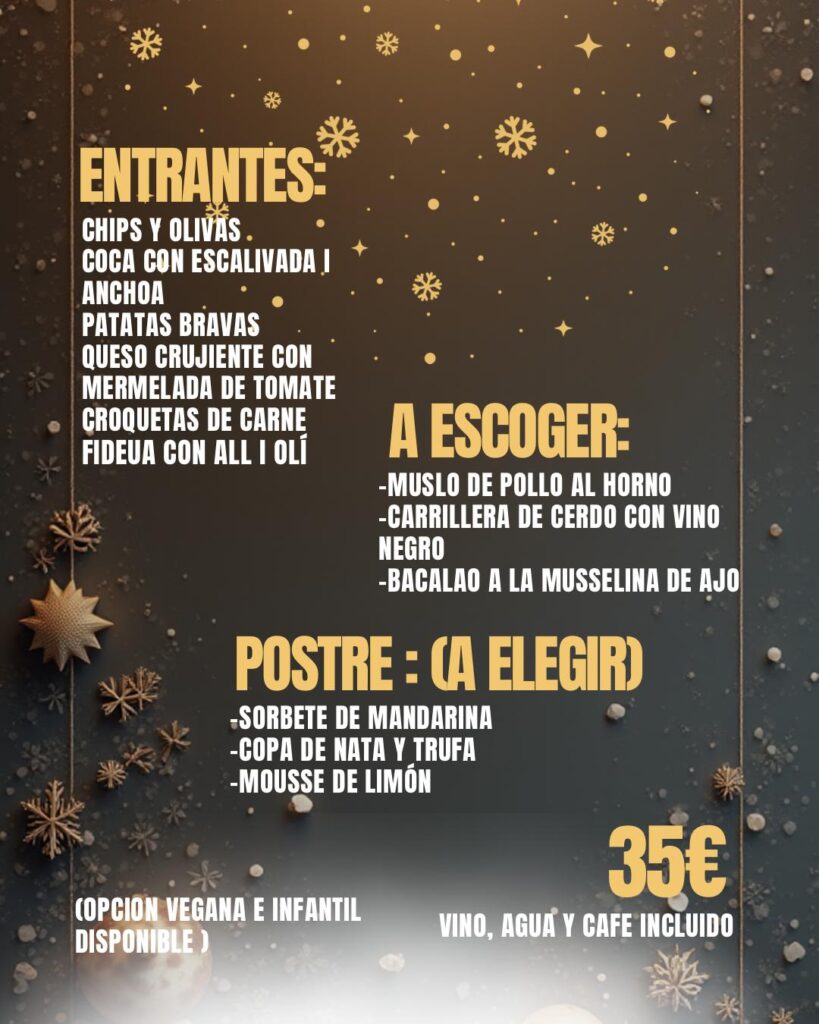 ENTRANTES:
CHIPS Y OLIVAS
COCA CON ESCALIVADA I ANCHOA
PATATAS BRAVAS
QUESO CRUJIENTE CON MERMELADA DE TOMATE
CROQUETAS DE CARNE
FIDEUA CON ALL I OLÍ

A ESCOGER:
-MUSLO DE POLLO AL HORNO
-CARRILLERA DE CERDO CON VINO NEGRO
-BACALAO A LA MUSSELINA DE AJO

POSTRE : (A ELEGIR)
-SORBETE DE MANDARINA
-COPA DE NATA Y TRUFA
-MOUSSE DE LIMÓN

35€
VINO, AGUA Y CAFE INCLUIDO

(OPCION VEGANA E INFANTIL DISPONIBLE )